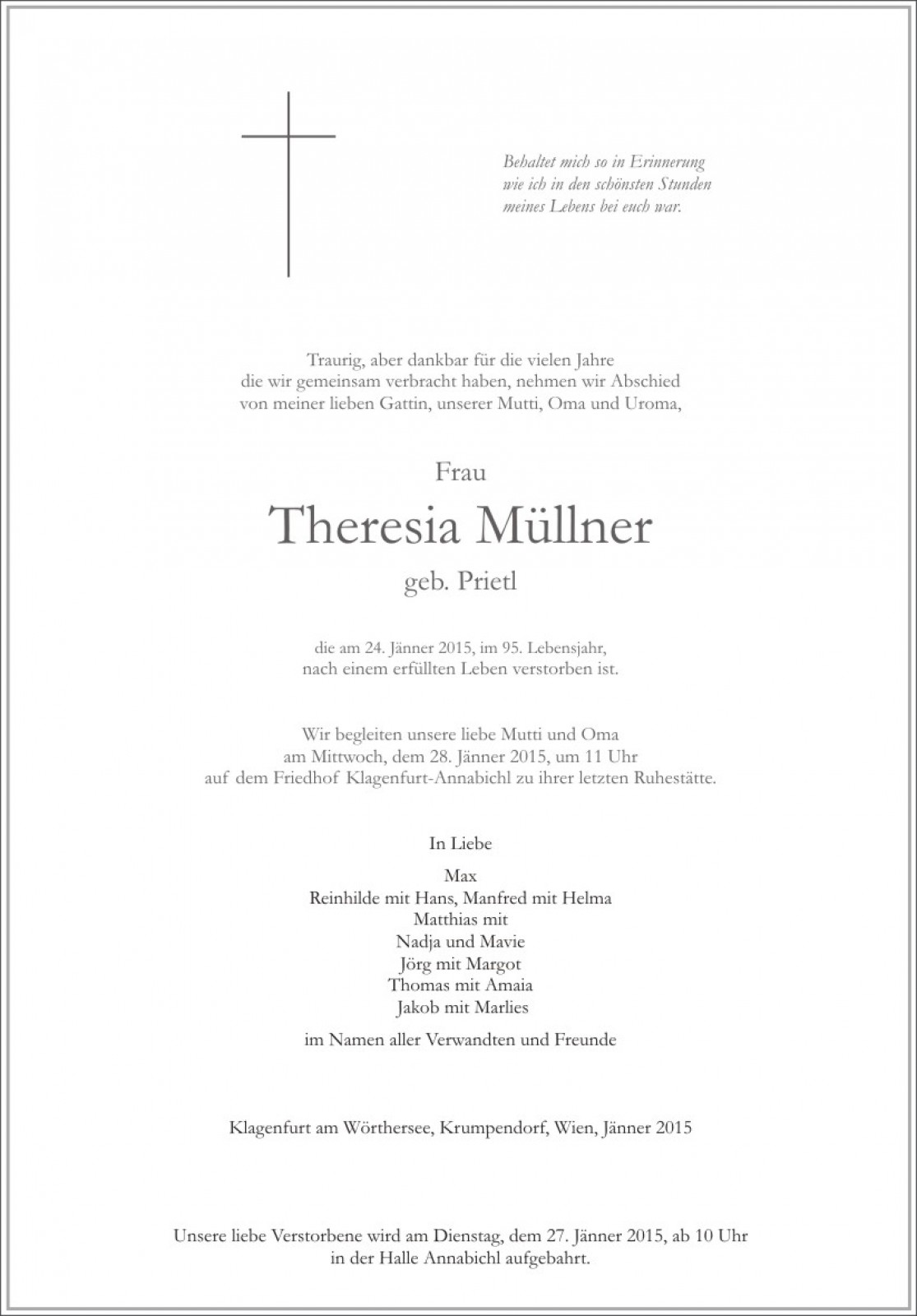 Behaltet mich so in Erinnerung
wie ich in den schönsten Stunden
meines Lebens bei euch war.

Traurig, aber dankbar für die vielen Jahre
die wir gemeinsam verbracht haben, nehmen wir Abschied
von meiner lieben Gattin, unserer Mutti, Oma und Uroma,

Frau

Theresia Müllner

geb. Prietl

die am 24. Jänner 2015, im 95. Lebensjahr,
nach einem erfüllten Leben verstorben ist.

Wir begleiten unsere liebe Mutti und Oma
am Mittwoch, dem 28. Jänner 2015, um 11 Uhr
auf dem Friedhof Klagenfurt-Annabichl zu ihrer letzten Ruhestätte.

In Liebe

Max
Reinhilde mit Hans, Manfred mit Helma
Matthias mit
Nadja und Mavie
Jörg mit Margot
Thomas mit Amaia
Jakob mit Marlies

im Namen aller Verwandten und Freunde

Klagenfurt am Wörthersee, Krumpendorf, Wien, Jänner 2015

Unsere liebe Verstorbene wird am Dienstag, dem 27. Jänner 2015, ab 10 Uhr
in der Halle Annabichl aufgebahrt.